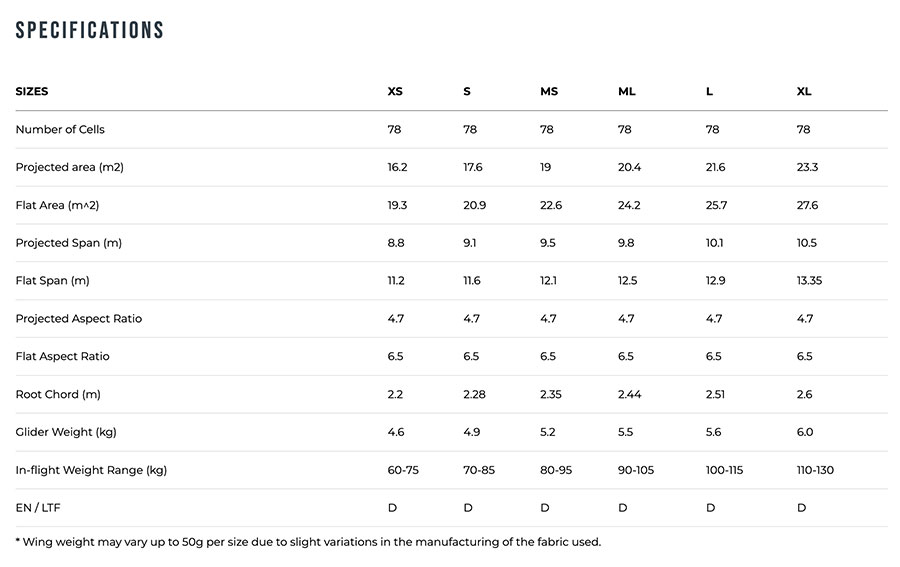 SPECIFICATIONS

| SIZES | XS | S | MS | ML | L | XL |
|---|---|---|---|---|---|---|
| Number of Cells | 78 | 78 | 78 | 78 | 78 | 78 |
| Projected area (m2) | 16.2 | 17.6 | 19 | 20.4 | 21.6 | 23.3 |
| Flat Area (m^2) | 19.3 | 20.9 | 22.6 | 24.2 | 25.7 | 27.6 |
| Projected Span (m) | 8.8 | 9.1 | 9.5 | 9.8 | 10.1 | 10.5 |
| Flat Span (m) | 11.2 | 11.6 | 12.1 | 12.5 | 12.9 | 13.35 |
| Projected Aspect Ratio | 4.7 | 4.7 | 4.7 | 4.7 | 4.7 | 4.7 |
| Flat Aspect Ratio | 6.5 | 6.5 | 6.5 | 6.5 | 6.5 | 6.5 |
| Root Chord (m) | 2.2 | 2.28 | 2.35 | 2.44 | 2.51 | 2.6 |
| Glider Weight (kg) | 4.6 | 4.9 | 5.2 | 5.5 | 5.6 | 6.0 |
| In-flight Weight Range (kg) | 60-75 | 70-85 | 80-95 | 90-105 | 100-115 | 110-130 |
| EN / LTF | D | D | D | D | D | D |

* Wing weight may vary up to 50g per size due to slight variations in the manufacturing of the fabric used.